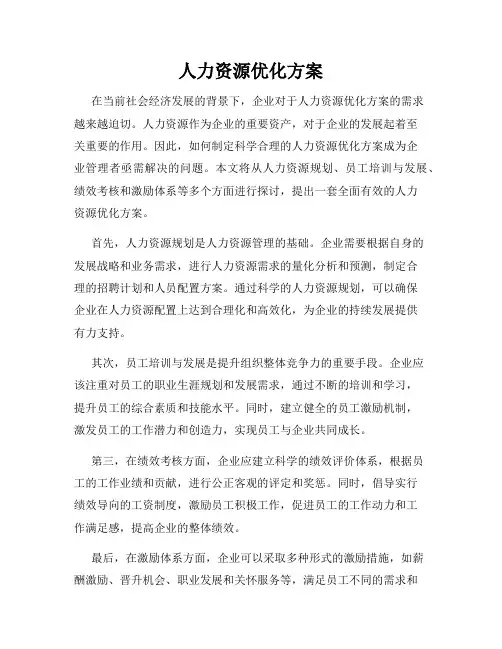 人力资源优化方案

在当前社会经济发展的背景下，企业对于人力资源优化方案的需求越来越迫切。人力资源作为企业的重要资产，对于企业的发展起着至关重要的作用。因此，如何制定科学合理的人力资源优化方案成为企业管理者亟需解决的问题。本文将从人力资源规划、员工培训与发展、绩效考核和激励体系等多个方面进行探讨，提出一套全面有效的人力资源优化方案。

首先，人力资源规划是人力资源管理的基础。企业需要根据自身的发展战略和业务需求，进行人力资源需求的量化分析和预测，制定合理的招聘计划和人员配置方案。通过科学的人力资源规划，可以确保企业在人力资源配置上达到合理化和高效化，为企业的持续发展提供有力支持。

其次，员工培训与发展是提升组织整体竞争力的重要手段。企业应该注重对员工的职业生涯规划和发展需求，通过不断的培训和学习，提升员工的综合素质和技能水平。同时，建立健全的员工激励机制，激发员工的工作潜力和创造力，实现员工与企业共同成长。

第三，在绩效考核方面，企业应建立科学的绩效评价体系，根据员工的工作业绩和贡献，进行公正客观的评定和奖惩。同时，倡导实行绩效导向的工资制度，激励员工积极工作，促进员工的工作动力和工作满足感，提高企业的整体绩效。

最后，在激励体系方面，企业可以采取多种形式的激励措施，如薪酬激励、晋升机会、职业发展和关怀服务等，满足员工不同的需求和